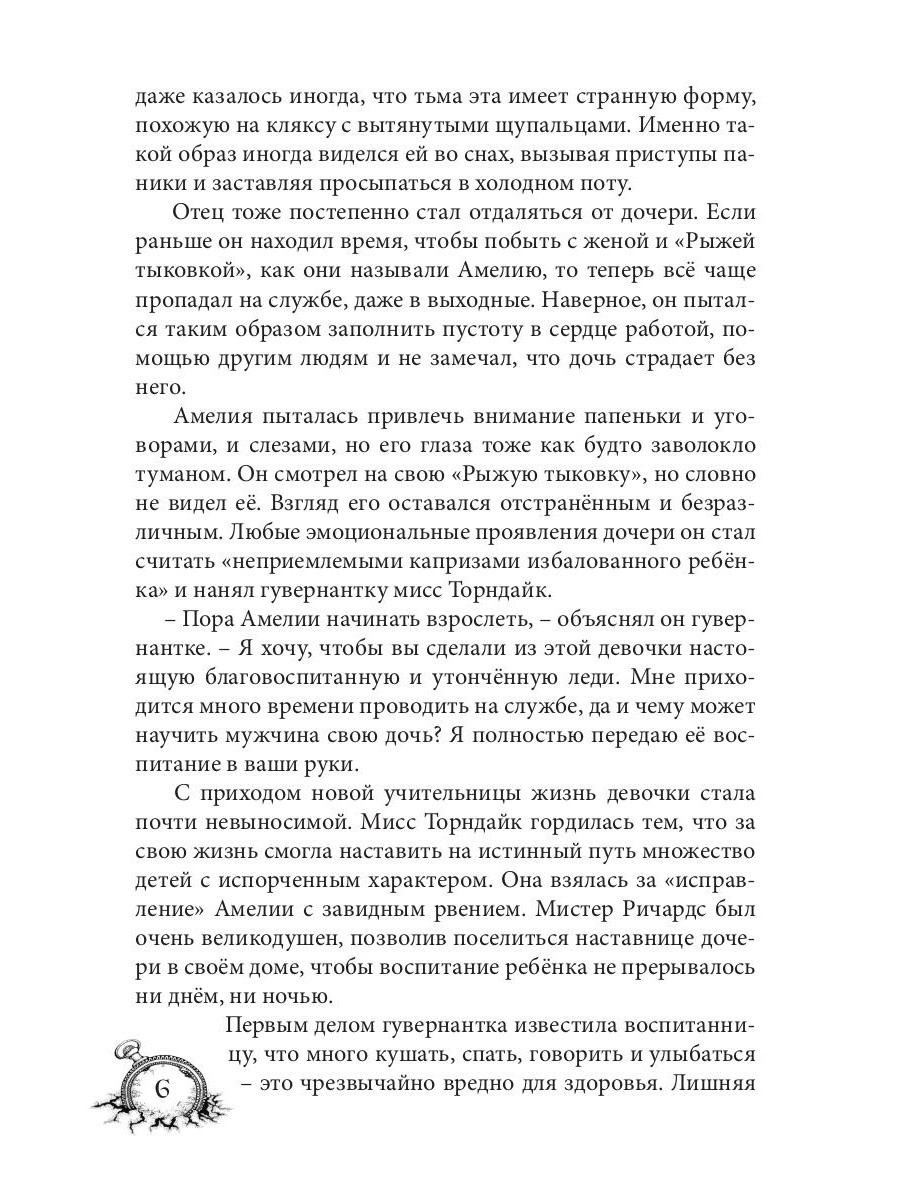 даже казалось иногда, что тьма эта имеет странную форму, похожую на кляксу с вытянутыми щупальцами. Именно такой образ иногда виделся ей во снах, вызывая приступы паники и заставляя просыпаться в холодном поту.

Отец тоже постепенно стал отдаляться от дочери. Если раньше он находил время, чтобы побыть с женой и «Рыжей тыковкой», как они называли Амелию, то теперь всё чаще пропадал на службе, даже в выходные. Наверное, он пытался таким образом заполнить пустоту в сердце работой, помощью другим людям и не замечал, что дочь страдает без него.

Амелия пыталась привлечь внимание папеньки и уговорами, и слезами, но его глаза тоже как будто заволокло туманом. Он смотрел на свою «Рыжую тыковку», но словно не видел её. Взгляд его оставался отстранённым и безразличным. Любые эмоциональные проявления дочери он стал считать «неприемлемыми капризами избалованного ребёнка» и нанял гувернантку мисс Торндайк.

– Пора Амелии начинать взрослеть, – объяснял он гувернантке. – Я хочу, чтобы вы сделали из этой девочки настоящую благовоспитанную и утончённую леди. Мне приходится много времени проводить на службе, да и чему может научить мужчина свою дочь? Я полностью передаю её воспитание в ваши руки.

С приходом новой учительницы жизнь девочки стала почти невыносимой. Мисс Торндайк гордилась тем, что за свою жизнь смогла наставить на истинный путь множество детей с испорченным характером. Она взялась за «исправление» Амелии с завидным рвением. Мистер Ричардс был очень великодушен, позволив поселиться наставнице дочери в своём доме, чтобы воспитание ребёнка не прерывалось ни днём, ни ночью.

Первым делом гувернантка известила воспитанницу, что много кушать, спать, говорить и улыбаться – это чрезвычайно вредно для здоровья. Лишняя

6